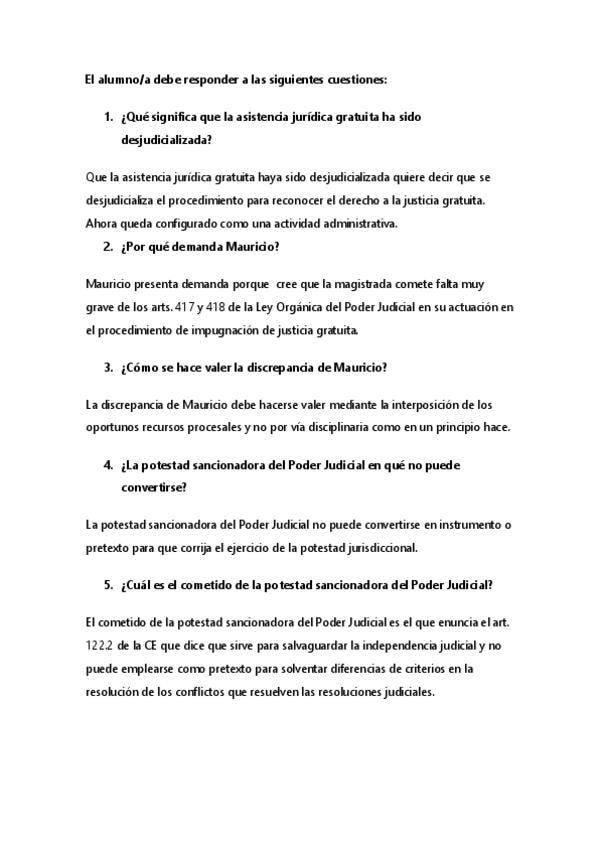 El alumno/a debe responder a las siguientes cuestiones:

1. ¿Qué significa que la asistencia jurídica gratuita ha sido desjudicializada?

Que la asistencia jurídica gratuita haya sido desjudicializada quiere decir que se desjudicializa el procedimiento para reconocer el derecho a la justicia gratuita. Ahora queda configurado como una actividad administrativa.

2. ¿Por qué demanda Mauricio?

Mauricio presenta demanda porque cree que la magistrada comete falta muy grave de los arts. 417 y 418 de la Ley Orgánica del Poder Judicial en su actuación en el procedimiento de impugnación de justicia gratuita.

3. ¿Cómo se hace valer la discrepancia de Mauricio?

La discrepancia de Mauricio debe hacerse valer mediante la interposición de los oportunos recursos procesales y no por vía disciplinaria como en un principio hace.

4. ¿La potestad sancionadora del Poder Judicial en qué no puede convertirse?

La potestad sancionadora del Poder Judicial no puede convertirse en instrumento o pretexto para que corrija el ejercicio de la potestad jurisdiccional.

5. ¿Cuál es el cometido de la potestad sancionadora del Poder Judicial?

El cometido de la potestad sancionadora del Poder Judicial es el que enuncia el art. 122.2 de la CE que dice que sirve para salvaguardar la independencia judicial y no puede emplearse como pretexto para solventar diferencias de criterios en la resolución de los conflictos que resuelven las resoluciones judiciales.